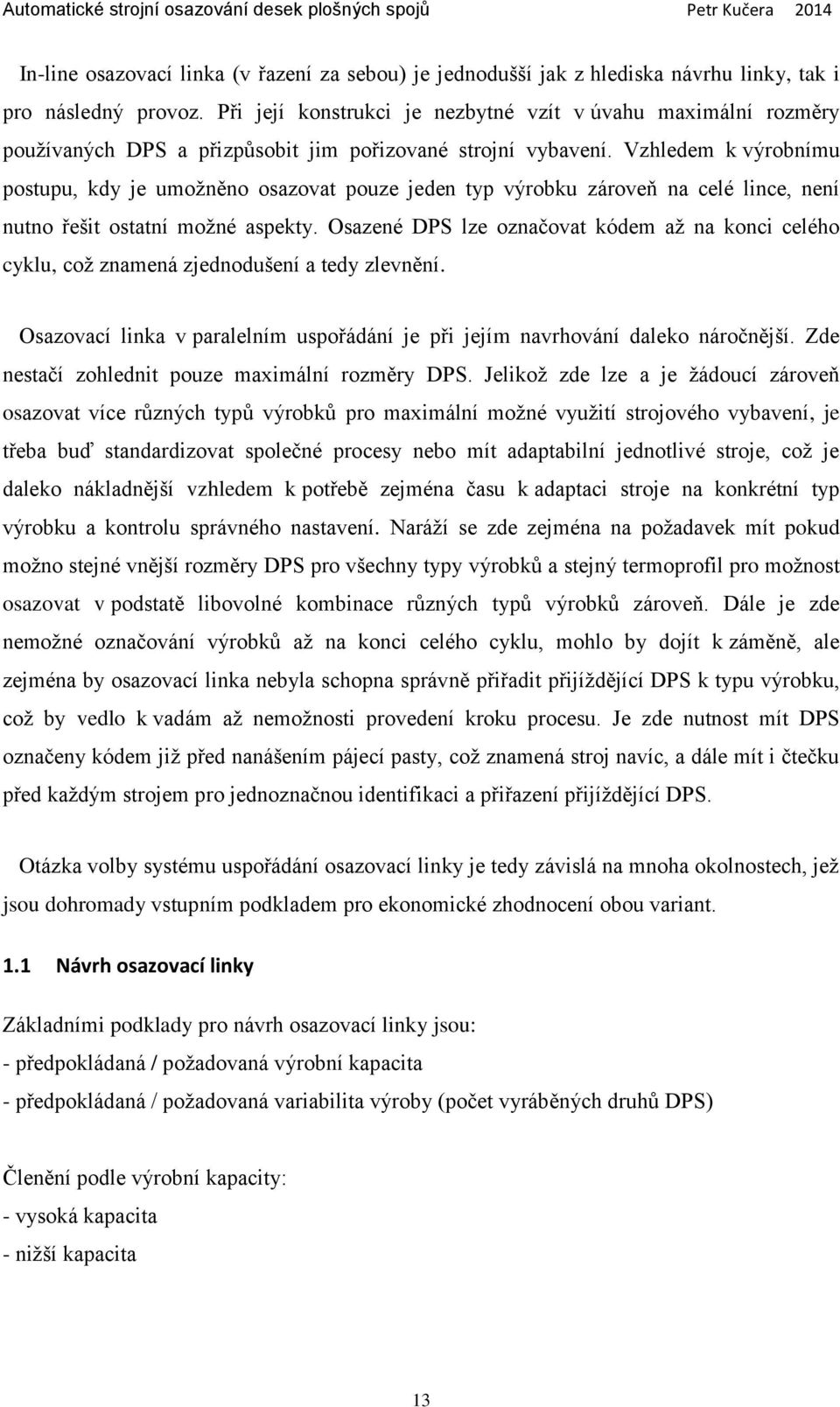 Automatické strojní osazování desek plošných spojů Petr Kučera 2014

In-line osazovací linka (v řazení za sebou) je jednodušší jak z hlediska návrhu linky, tak i pro následný provoz. Při její konstrukci je nezbytné vzít v úvahu maximální rozměry používaných DPS a přizpůsobit jim pořizované strojní vybavení. Vzhledem k výrobnímu postupu, kdy je umožněno osazovat pouze jeden typ výrobku zároveň na celé lince, není nutno řešit ostatní možné aspekty. Osazené DPS lze označovat kódem až na konci celého cyklu, což znamená zjednodušení a tedy zlevnění.

Osazovací linka v paralelním uspořádání je při jejím navrhování daleko náročnější. Zde nestačí zohlednit pouze maximální rozměry DPS. Jelikož zde lze a je žádoucí zároveň osazovat více různých typů výrobků pro maximální možné využití strojového vybavení, je třeba buď standardizovat společné procesy nebo mít adaptabilní jednotlivé stroje, což je daleko nákladnější vzhledem k potřebě zejména času k adaptaci stroje na konkrétní typ výrobku a kontrolu správného nastavení. Naráží se zde zejména na požadavek mít pokud možno stejné vnější rozměry DPS pro všechny typy výrobků a stejný termoprofil pro možnost osazovat v podstatě libovolné kombinace různých typů výrobků zároveň. Dále je zde nemožné označování výrobků až na konci celého cyklu, mohlo by dojít k záměně, ale zejména by osazovací linka nebyla schopna správně přiřadit přijíždějící DPS k typu výrobku, což by vedlo k vadám až nemožnosti provedení kroku procesu. Je zde nutnost mít DPS označeny kódem již před nanášením pájecí pasty, což znamená stroj navíc, a dále mít i čtečku před každým strojem pro jednoznačnou identifikaci a přiřazení přijíždějící DPS.

Otázka volby systému uspořádání osazovací linky je tedy závislá na mnoha okolnostech, jež jsou dohromady vstupním podkladem pro ekonomické zhodnocení obou variant.

1.1 Návrh osazovací linky

Základními podklady pro návrh osazovací linky jsou:
- předpokládaná / požadovaná výrobní kapacita
- předpokládaná / požadovaná variabilita výroby (počet vyráběných druhů DPS)

Členění podle výrobní kapacity:
- vysoká kapacita
- nižší kapacita

13